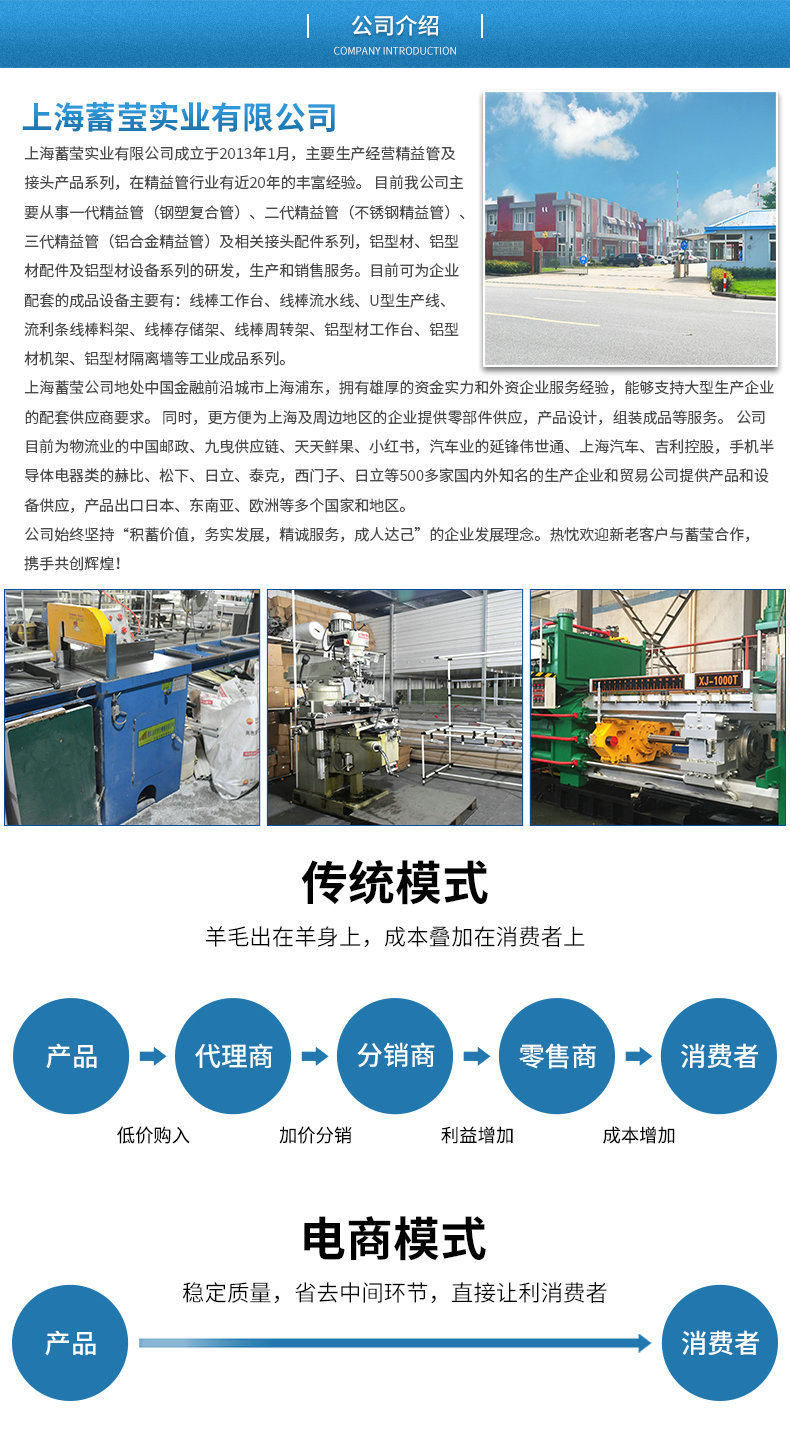 公司介绍
COMPANY INTRODUCTION

上海蓄莹实业有限公司

上海蓄莹实业有限公司成立于2013年1月，主要生产经营精益管及接头产品系列，在精益管行业有近20年的丰富经验。目前我公司主要从事一代精益管（钢塑复合管）、二代精益管（不锈钢精益管）、三代精益管（铝合金精益管）及相关接头配件系列，铝型材、铝型材配件及铝型材设备系列的研发，生产和销售服务。目前可为企业配套的成品设备主要有：线棒工作台、线棒流水线、U型生产线、流利条线棒料架、线棒存储架、线棒周转架、铝型材工作台、铝型材机架、铝型材隔离墙等工业成品系列。

上海蓄莹公司地处中国金融前沿城市上海浦东，拥有雄厚的资金实力和外资企业服务经验，能够支持大型生产企业的配套供应商要求。同时，更方便为上海及周边地区的企业提供零部件供应，产品设计，组装成品等服务。公司目前为物流业的中国邮政、九曳供应链、天天鲜果、小红书，汽车业的延锋伟世通、上海汽车、吉利控股，手机半导体电器类的赫比、松下、日立、泰克，西门子、日立等500多家国内外知名的生产企业和贸易公司提供产品和设备供应，产品出口日本、东南亚、欧洲等多个国家和地区。

公司始终坚持“积蓄价值，务实发展，精诚服务，成人达己”的企业发展理念。热忱欢迎新老客户与蓄莹合作，携手共创辉煌！

XJ-1000T

传统模式

羊毛出在羊身上，成本叠加在消费者上

产品 代理商 分销商 零售商 消费者

低价购入 加价分销 利益增加 成本增加

电商模式

稳定质量，省去中间环节，直接让利消费者

产品 消费者